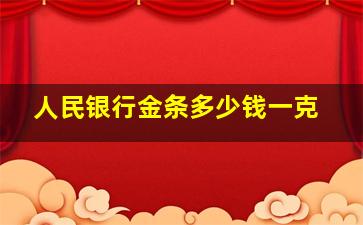 人民银行金条多少钱一克